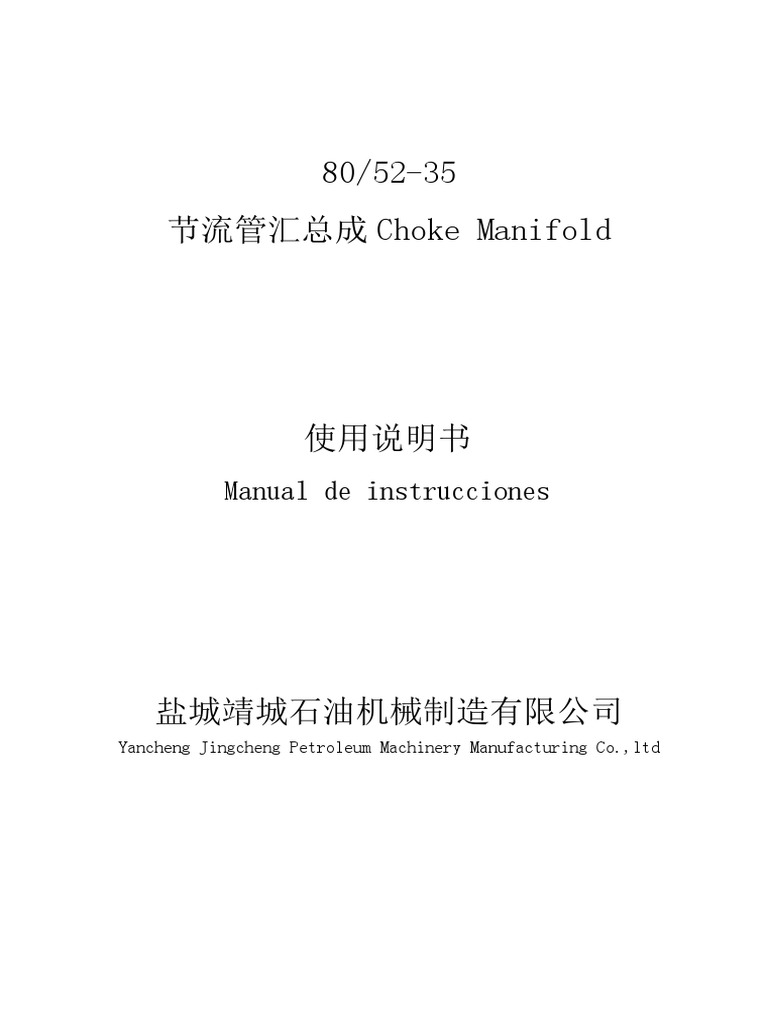 80/52-35

节流管汇总成 Choke Manifold

使用说明书

Manual de instrucciones

盐城靖城石油机械制造有限公司

Yancheng Jingcheng Petroleum Machinery Manufacturing Co.,ltd